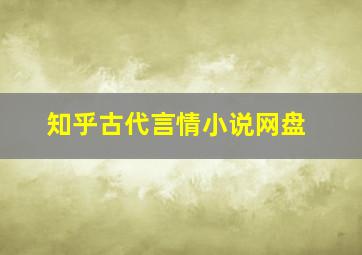 知乎古代言情小说网盘